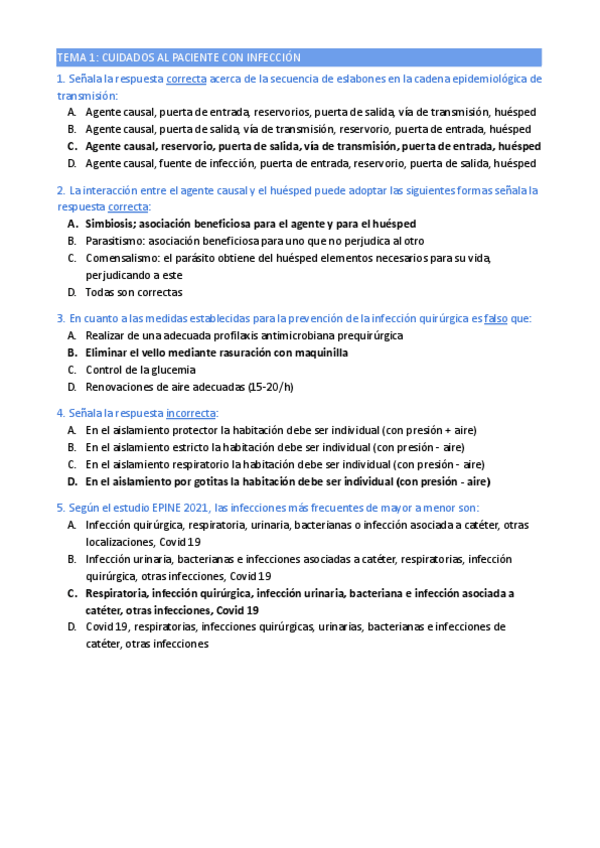 TEMA 1: CUIDADOS AL PACIENTE CON INFECCIÓN

1. Señala la respuesta correcta acerca de la secuencia de eslabones en la cadena epidemiológica de transmisión:

A. Agente causal, puerta de entrada, reservorios, puerta de salida, vía de transmisión, huésped
B. Agente causal, puerta de salida, vía de transmisión, reservorio, puerta de entrada, huésped
C. Agente causal, reservorio, puerta de salida, vía de transmisión, puerta de entrada, huésped
D. Agente causal, fuente de infección, puerta de entrada, reservorio, puerta de salida, huésped

2. La interacción entre el agente causal y el huésped puede adoptar las siguientes formas señala la respuesta correcta:

A. Simbiosis; asociación beneficiosa para el agente y para el huésped
B. Parasitismo: asociación beneficiosa para uno que no perjudica al otro
C. Comensalismo: el parásito obtiene del huésped elementos necesarios para su vida, perjudicando a este
D. Todas son correctas

3. En cuanto a las medidas establecidas para la prevención de la infección quirúrgica es falso que:

A. Realizar de una adecuada profilaxis antimicrobiana prequirúrgica
B. Eliminar el vello mediante rasuración con maquinilla
C. Control de la glucemia
D. Renovaciones de aire adecuadas (15-20/h)

4. Señala la respuesta incorrecta:

A. En el aislamiento protector la habitación debe ser individual (con presión + aire)
B. En el aislamiento estricto la habitación debe ser individual (con presión - aire)
C. En el aislamiento respiratorio la habitación debe ser individual (con presión - aire)
D. En el aislamiento por gotitas la habitación debe ser individual (con presión - aire)

5. Según el estudio EPINE 2021, las infecciones más frecuentes de mayor a menor son:

A. Infección quirúrgica, respiratoria, urinaria, bacterianas o infección asociada a catéter, otras localizaciones, Covid 19
B. Infección urinaria, bacterianas e infecciones asociadas a catéter, respiratorias, infección quirúrgica, otras infecciones, Covid 19
C. Respiratoria, infección quirúrgica, infección urinaria, bacteriana e infección asociada a catéter, otras infecciones, Covid 19
D. Covid 19, respiratorias, infecciones quirúrgicas, urinarias, bacterianas e infecciones de catéter, otras infecciones